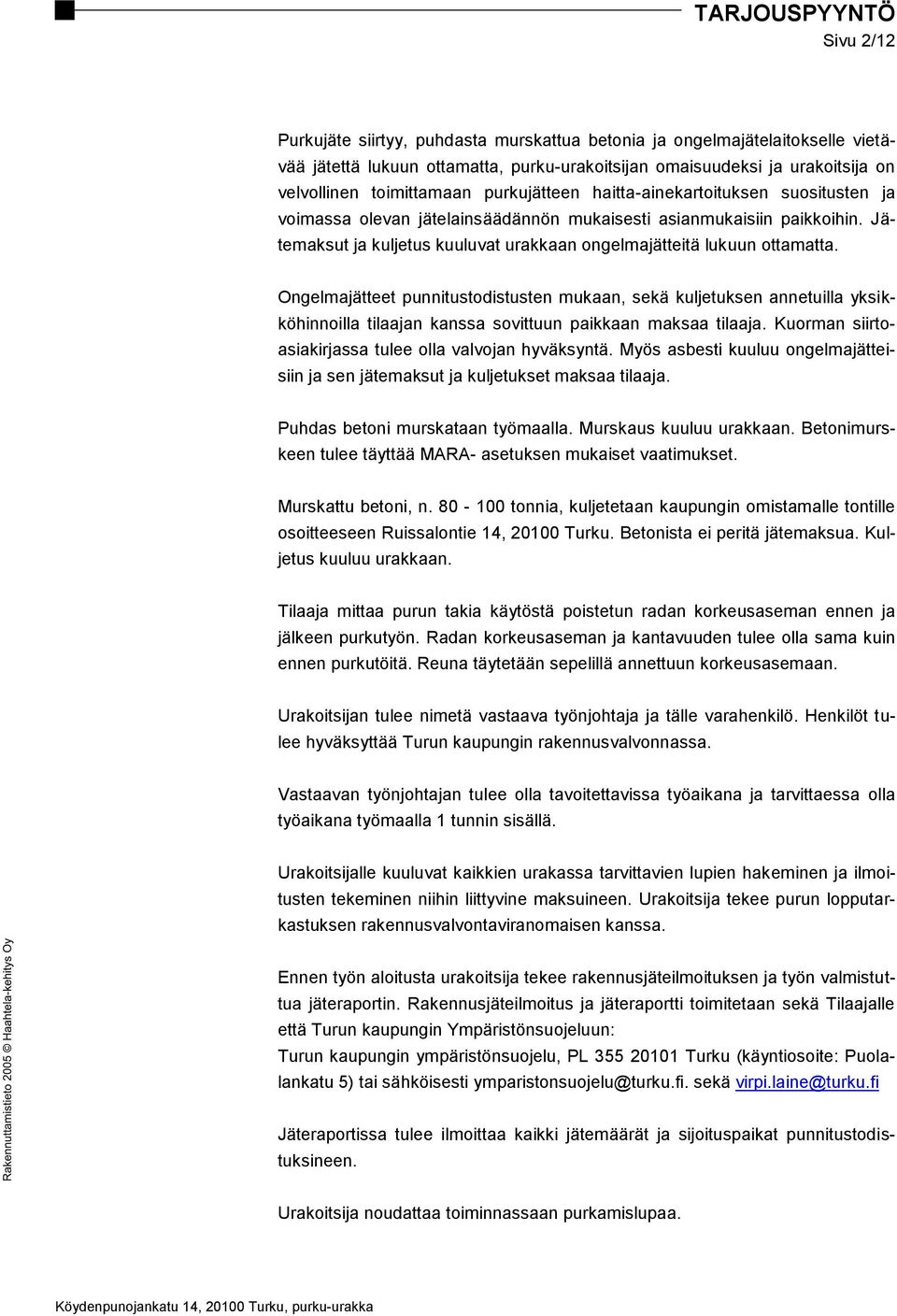 TARJOUSPYYNTÖ
Sivu 2/12

Purkujäte siirtyy, puhdasta murskattua betonia ja ongelmajätelaitokselle vietävää jätettä lukuun ottamatta, purku-urakoitsijan omaisuudeksi ja urakoitsija on velvollinen toimittamaan purkujätteen haitta-ainekartoituksen suositusten ja voimassa olevan jätelainsäädännön mukaisesti asianmukaisiin paikkoihin. Jätemaksut ja kuljetus kuuluvat urakkaan ongelmajätteitä lukuun ottamatta.

Ongelmajätteet punnitustodistusten mukaan, sekä kuljetuksen annetuilla yksikköhinnoilla tilaajan kanssa sovittuun paikkaan maksaa tilaaja. Kuorman siirtoasiakirjassa tulee olla valvojan hyväksyntä. Myös asbesti kuuluu ongelmajätteisiin ja sen jätemaksut ja kuljetukset maksaa tilaaja.

Puhdas betoni murskataan työmaalla. Murskaus kuuluu urakkaan. Betonimurskeen tulee täyttää MARA- asetuksen mukaiset vaatimukset.

Murskattu betoni, n. 80 - 100 tonnia, kuljetetaan kaupungin omistamalle tontille osoitteeseen Ruissalontie 14, 20100 Turku. Betonista ei peritä jätemaksua. Kuljetus kuuluu urakkaan.

Tilaaja mittaa purun takia käytöstä poistetun radan korkeusaseman ennen ja jälkeen purkutyön. Radan korkeusaseman ja kantavuuden tulee olla sama kuin ennen purkutöitä. Reuna täytetään sepelillä annettuun korkeusasemaan.

Urakoitsijan tulee nimetä vastaava työnjohtaja ja tälle varahenkilö. Henkilöt tulee hyväksyttää Turun kaupungin rakennusvalvonnassa.

Vastaavan työnjohtajan tulee olla tavoitettavissa työaikana ja tarvittaessa olla työaikana työmaalla 1 tunnin sisällä.

Urakoitsijalle kuuluvat kaikkien urakassa tarvittavien lupien hakeminen ja ilmoitusten tekeminen niihin liittyvine maksuineen. Urakoitsija tekee purun lopputarkastuksen rakennusvalvontaviranomaisen kanssa.

Ennen työn aloitusta urakoitsija tekee rakennusjäteilmoituksen ja työn valmistuttua jäteraportin. Rakennusjäteilmoitus ja jäteraportti toimitetaan sekä Tilaajalle että Turun kaupungin Ympäristönsuojeluun:
Turun kaupungin ympäristönsuojelu, PL 355 20101 Turku (käyntiosoite: Puolalankatu 5) tai sähköisesti ymparistonsuojelu@turku.fi. sekä virpi.laine@turku.fi

Jäteraportissa tulee ilmoittaa kaikki jätemäärät ja sijoituspaikat punnitustodistuksineen.

Urakoitsija noudattaa toiminnassaan purkamislupaa.

Rakennuttamistieto 2005 © Haahtela-kehitys Oy

Köydenpunojankatu 14, 20100 Turku, purku-urakka